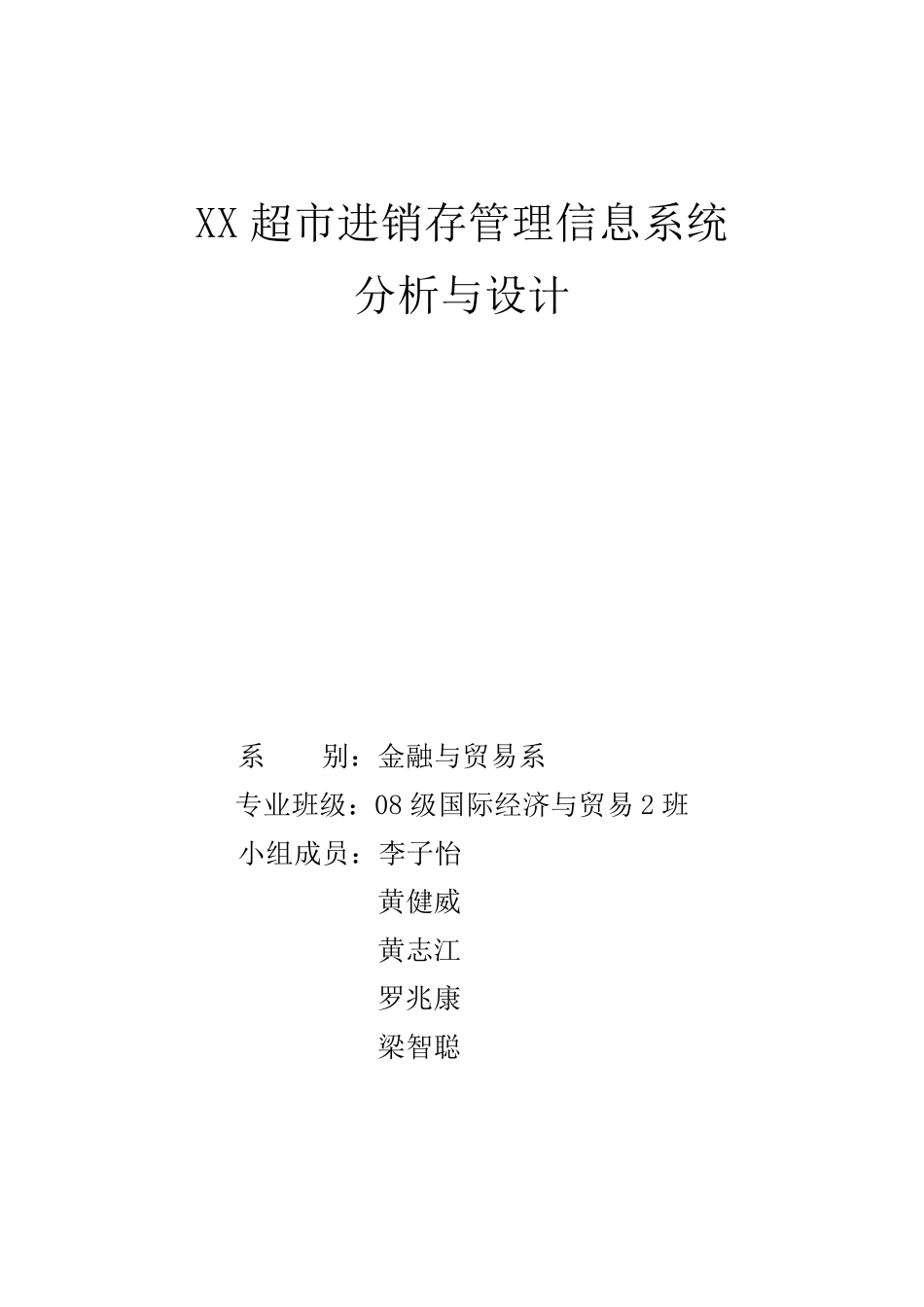 XX 超市进销存管理信息系统
分析与设计

系　　别：金融与贸易系
专业班级：08 级国际经济与贸易 2 班
小组成员：李子怡
黄健威
黄志江
罗兆康
梁智聪